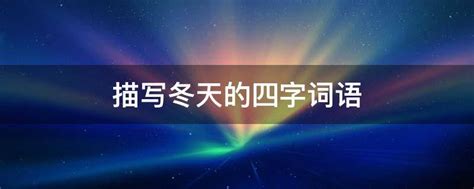 描写冬天的四字词语